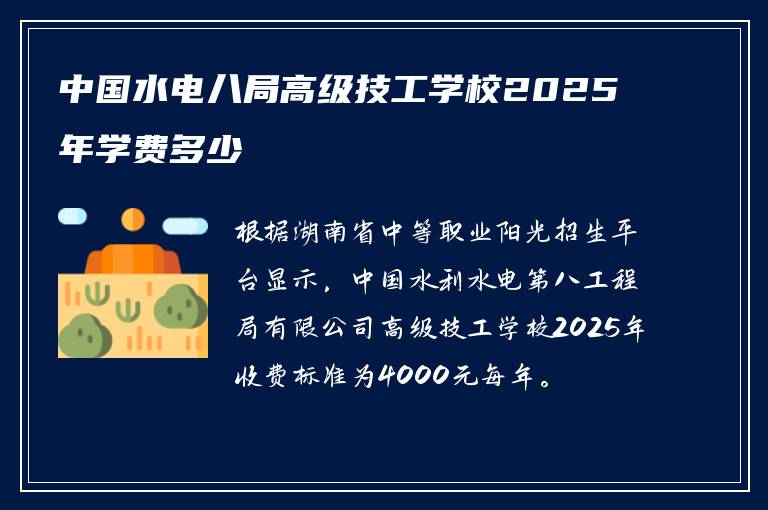 中国水电八局高级技工学校2025年学费多少

根据湖南省中等职业阳光招生平台显示，中国水利水电第八工程局有限公司高级技工学校2025年收费标准为4000元每年。